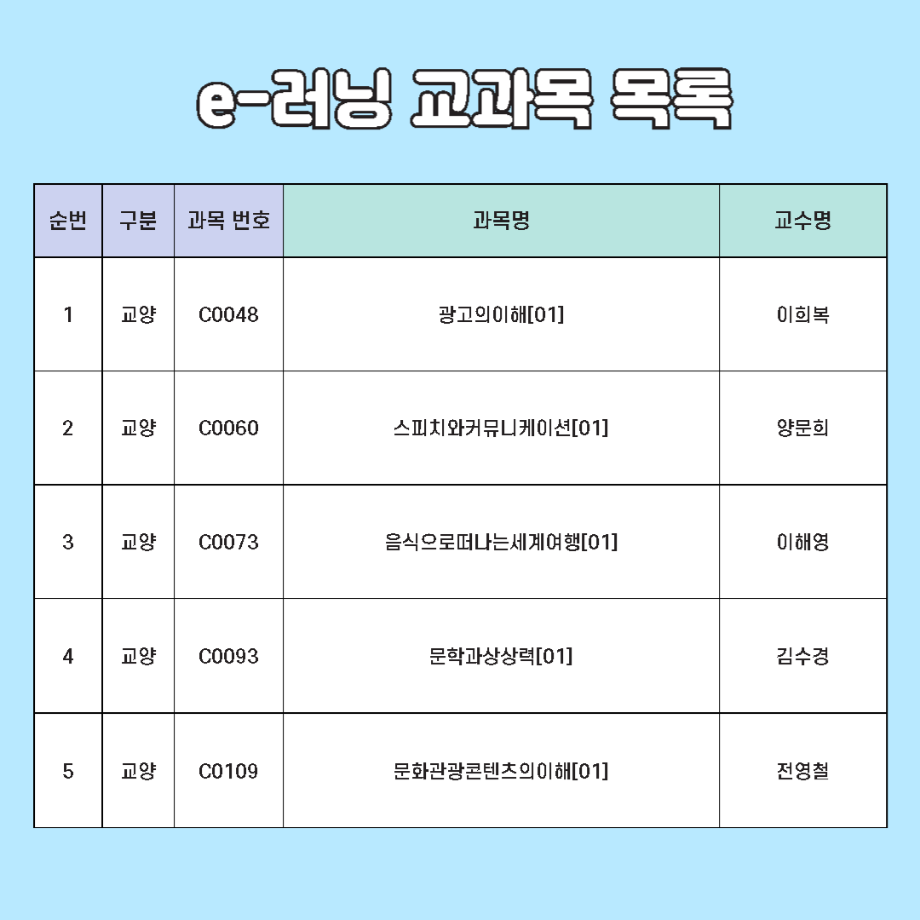 e-러닝 교과목 목록

| 순번 | 구분 | 과목 번호 | 과목명 | 교수명 |
|---|---|---|---|---|
| 1 | 교양 | C0048 | 광고의이해[01] | 이희복 |
| 2 | 교양 | C0060 | 스피치와커뮤니케이션[01] | 양문희 |
| 3 | 교양 | C0073 | 음식으로떠나는세계여행[01] | 이해영 |
| 4 | 교양 | C0093 | 문학과상상력[01] | 김수경 |
| 5 | 교양 | C0109 | 문화관광콘텐츠의이해[01] | 전영철 |